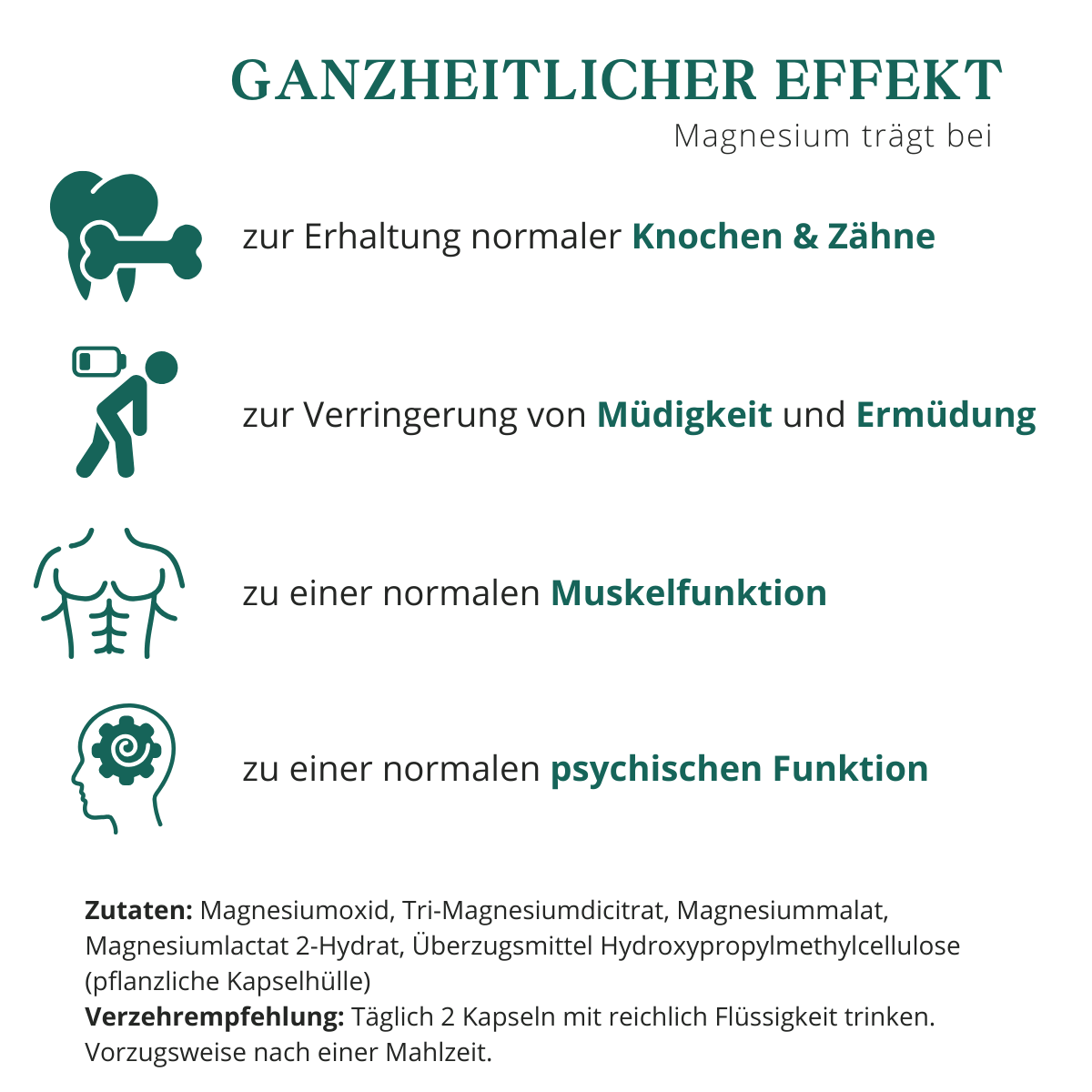 GANZHEITLICHER EFFEKT
Magnesium trägt bei

zur Erhaltung normaler Knochen & Zähne

zur Verringerung von Müdigkeit und Ermüdung

zu einer normalen Muskelfunktion

zu einer normalen psychischen Funktion

Zutaten: Magnesiumoxid, Tri-Magnesiumdicitrat, Magnesiummalat, Magnesiumlactat 2-Hydrat, Überzugsmittel Hydroxypropylmethylcellulose (pflanzliche Kapselhülle)
Verzehrempfehlung: Täglich 2 Kapseln mit reichlich Flüssigkeit trinken. Vorzugsweise nach einer Mahlzeit.